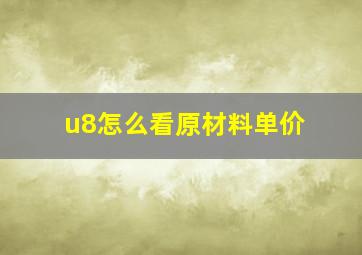 u8怎么看原材料单价